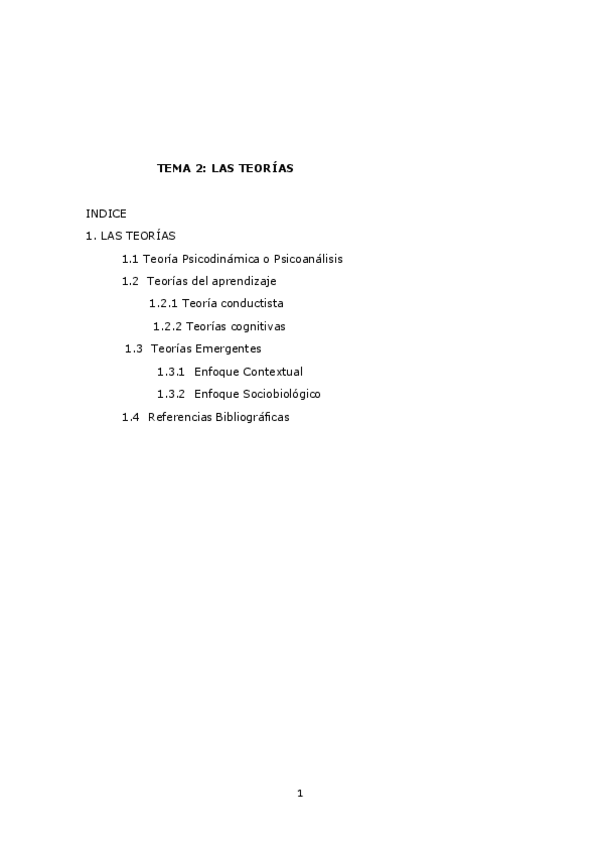 TEMA 2: LAS TEORÍAS

INDICE

1. LAS TEORÍAS

1.1 Teoría Psicodinámica o Psicoanálisis

1.2 Teorías del aprendizaje

1.2.1 Teoría conductista

1.2.2 Teorías cognitivas

1.3 Teorías Emergentes

1.3.1 Enfoque Contextual

1.3.2 Enfoque Sociobiológico

1.4 Referencias Bibliográficas

1